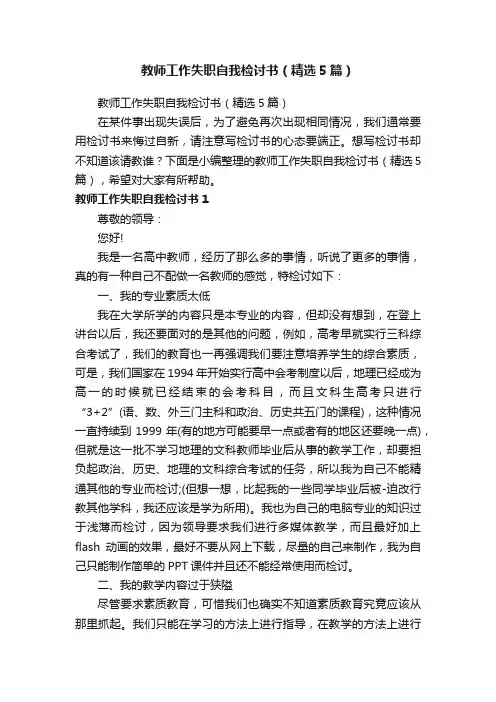 教师工作失职自我检讨书（精选5篇）

教师工作失职自我检讨书（精选5篇）

在某件事出现失误后，为了避免再次出现相同情况，我们通常要用检讨书来悔过自新，请注意写检讨书的心态要端正。想写检讨书却不知道该请教谁？下面是小编整理的教师工作失职自我检讨书（精选5篇），希望对大家有所帮助。

教师工作失职自我检讨书1

尊敬的领导：

您好!

我是一名高中教师，经历了那么多的事情，听说了更多的事情，真的有一种自己不配做一名教师的感觉，特检讨如下：

一、我的专业素质太低

我在大学所学的内容只是本专业的内容，但却没有想到，在登上讲台以后，我还要面对的是其他的问题，例如，高考早就实行三科综合考试了，我们的教育也一再强调我们要注意培养学生的综合素质，可是，我们国家在1994年开始实行高中会考制度以后，地理已经成为高一的时候就已经结束的会考科目，而且文科生高考只进行“3+2”(语、数、外三门主科和政治、历史共五门的课程)，这种情况一直持续到1999年(有的地方可能要早一点或者有的地区还要晚一点)，但就是这一批不学习地理的文科教师毕业后从事的教学工作，却要担负起政治、历史、地理的文科综合考试的任务，所以我为自己不能精通其他的专业而检讨;(但想一想，比起我的一些同学毕业后被-迫改行教其他学科，我还应该是学为所用)。我也为自己的电脑专业的知识过于浅薄而检讨，因为领导要求我们进行多媒体教学，而且最好加上flash动画的效果，最好不要从网上下载，尽量的自己来制作，我为自己只能制作简单的PPT课件并且还不能经常使用而检讨。

二、我的教学内容过于狭隘

尽管要求素质教育，可惜我们也确实不知道素质教育究竟应该从那里抓起。我们只能在学习的方法上进行指导，在教学的方法上进行